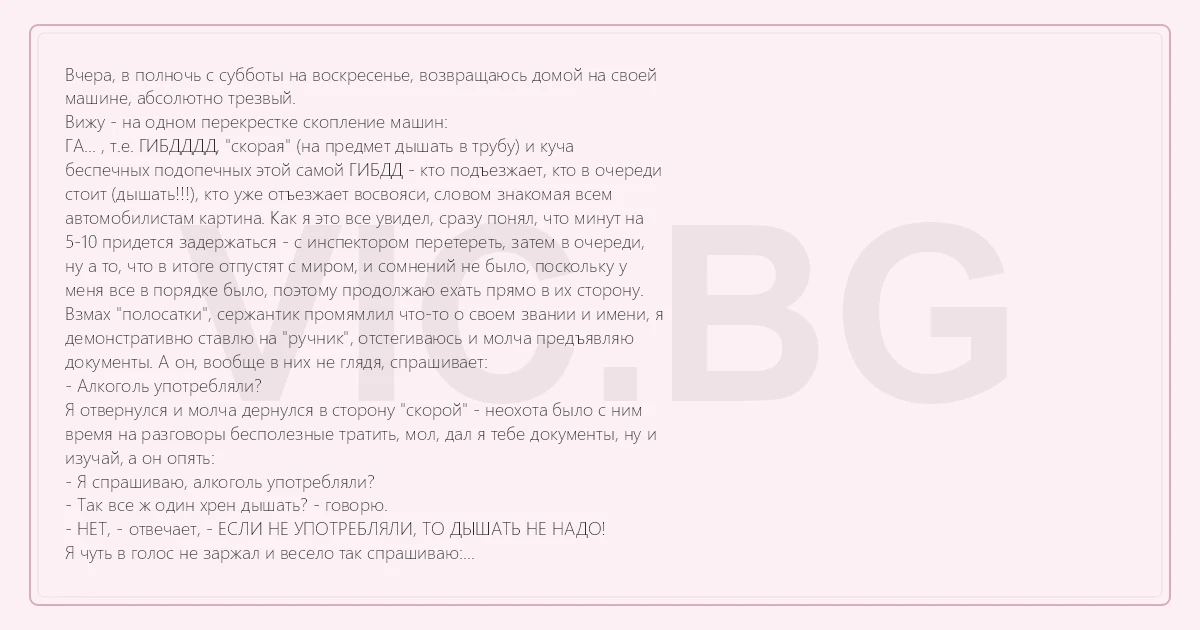 Вчера, в полночь с субботы на воскресенье, возвращаюсь домой на своей машине, абсолютно трезвый.
Вижу - на одном перекрестке скопление машин:
ГА... , т.е. ГИБДДДД, "скорая" (на предмет дышать в трубу) и куча беспечных подопечных этой самой ГИБДД - кто подъезжает, кто в очереди стоит (дышать!!!), кто уже отъезжает восвояси, словом знакомая всем автомобилистам картина. Как я это все увидел, сразу понял, что минут на 5-10 придется задержаться - с инспектором перетереть, затем в очереди, ну а то, что в итоге отпустят с миром, и сомнений не было, поскольку у меня все в порядке было, поэтому продолжаю ехать прямо в их сторону.
Взмах "полосатки", сержантик промямлил что-то о своем звании и имени, я демонстративно ставлю на "ручник", отстегиваюсь и молча предъявляю документы. А он, вообще в них не глядя, спрашивает:
- Алкоголь употребляли?
Я отвернулся и молча дернулся в сторону "скорой" - неохота было с ним время на разговоры бесполезные тратить, мол, дал я тебе документы, ну и изучай, а он опять:
- Я спрашиваю, алкоголь употребляли?
- Так все ж один хрен дышать? - говорю.
- НЕТ, - отвечает, - ЕСЛИ НЕ УПОТРЕБЛЯЛИ, ТО ДЫШАТЬ НЕ НАДО!
Я чуть в голос не заржал и весело так спрашиваю:...

VIC.BG